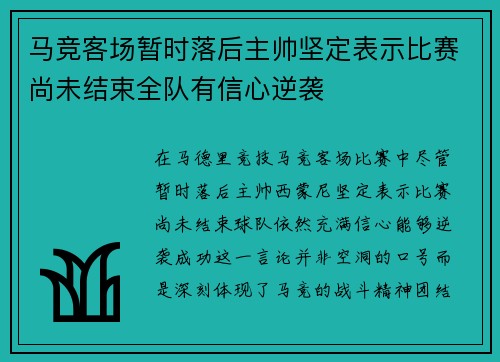 马竞客场暂时落后主帅坚定表示比赛尚未结束全队有信心逆袭

在马德里竞技马竞客场比赛中尽管暂时落后主帅西蒙尼坚定表示比赛尚未结束球队依然充满信心能够逆袭成功这一言论并非空洞的口号而是深刻体现了马竞的战斗精神团结